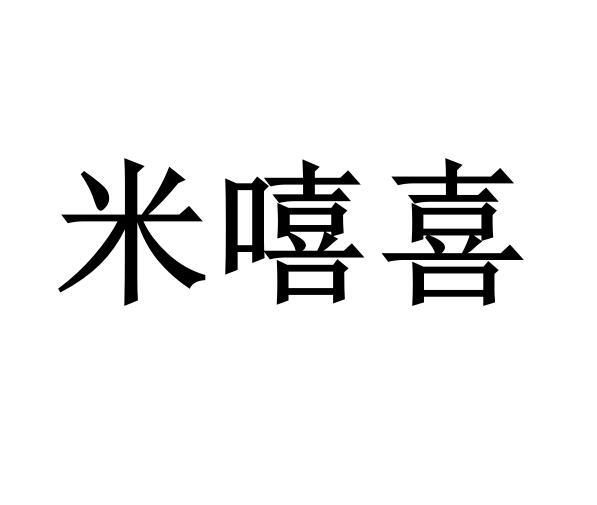 米嘻喜